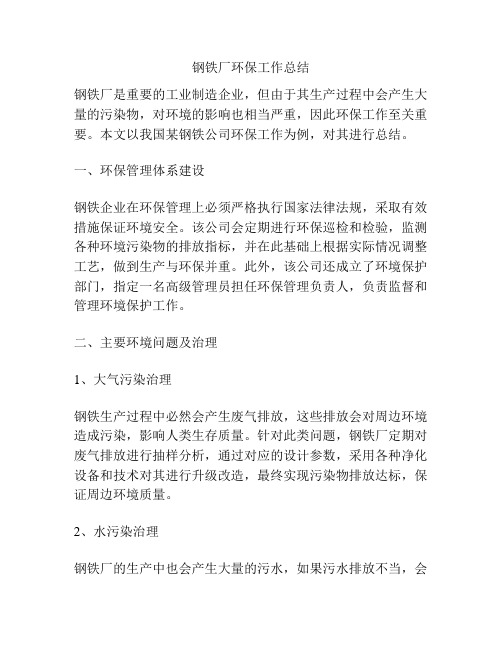 钢铁厂环保工作总结

钢铁厂是重要的工业制造企业，但由于其生产过程中会产生大量的污染物，对环境的影响也相当严重，因此环保工作至关重要。本文以我国某钢铁公司环保工作为例，对其进行总结。

一、环保管理体系建设

钢铁企业在环保管理上必须严格执行国家法律法规，采取有效措施保证环境安全。该公司会定期进行环保巡检和检验，监测各种环境污染物的排放指标，并在此基础上根据实际情况调整工艺，做到生产与环保并重。此外，该公司还成立了环境保护部门，指定一名高级管理员担任环保管理负责人，负责监督和管理环境保护工作。

二、主要环境问题及治理

1、大气污染治理

钢铁生产过程中必然会产生废气排放，这些排放会对周边环境造成污染，影响人类生存质量。针对此类问题，钢铁厂定期对废气排放进行抽样分析，通过对应的设计参数，采用各种净化设备和技术对其进行升级改造，最终实现污染物排放达标，保证周边环境质量。

2、水污染治理

钢铁厂的生产中也会产生大量的污水，如果污水排放不当，会